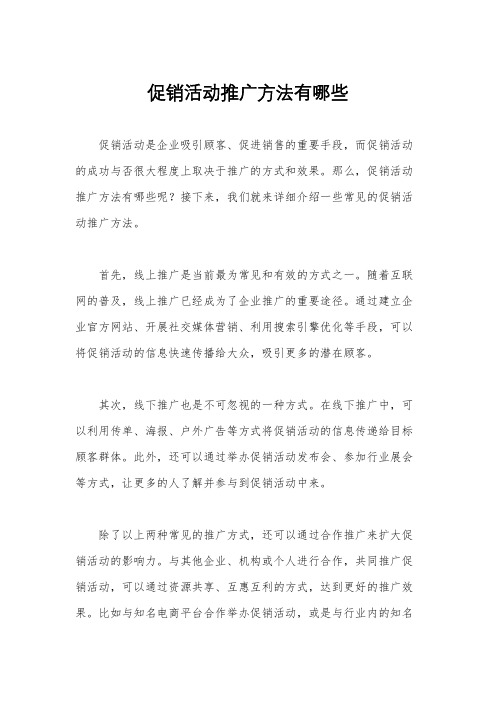 促销活动推广方法有哪些

促销活动是企业吸引顾客、促进销售的重要手段，而促销活动的成功与否很大程度上取决于推广的方式和效果。那么，促销活动推广方法有哪些呢？接下来，我们就来详细介绍一些常见的促销活动推广方法。

首先，线上推广是当前最为常见和有效的方式之一。随着互联网的普及，线上推广已经成为了企业推广的重要途径。通过建立企业官方网站、开展社交媒体营销、利用搜索引擎优化等手段，可以将促销活动的信息快速传播给大众，吸引更多的潜在顾客。

其次，线下推广也是不可忽视的一种方式。在线下推广中，可以利用传单、海报、户外广告等方式将促销活动的信息传递给目标顾客群体。此外，还可以通过举办促销活动发布会、参加行业展会等方式，让更多的人了解并参与到促销活动中来。

除了以上两种常见的推广方式，还可以通过合作推广来扩大促销活动的影响力。与其他企业、机构或个人进行合作，共同推广促销活动，可以通过资源共享、互惠互利的方式，达到更好的推广效果。比如与知名电商平台合作举办促销活动，或是与行业内的知名